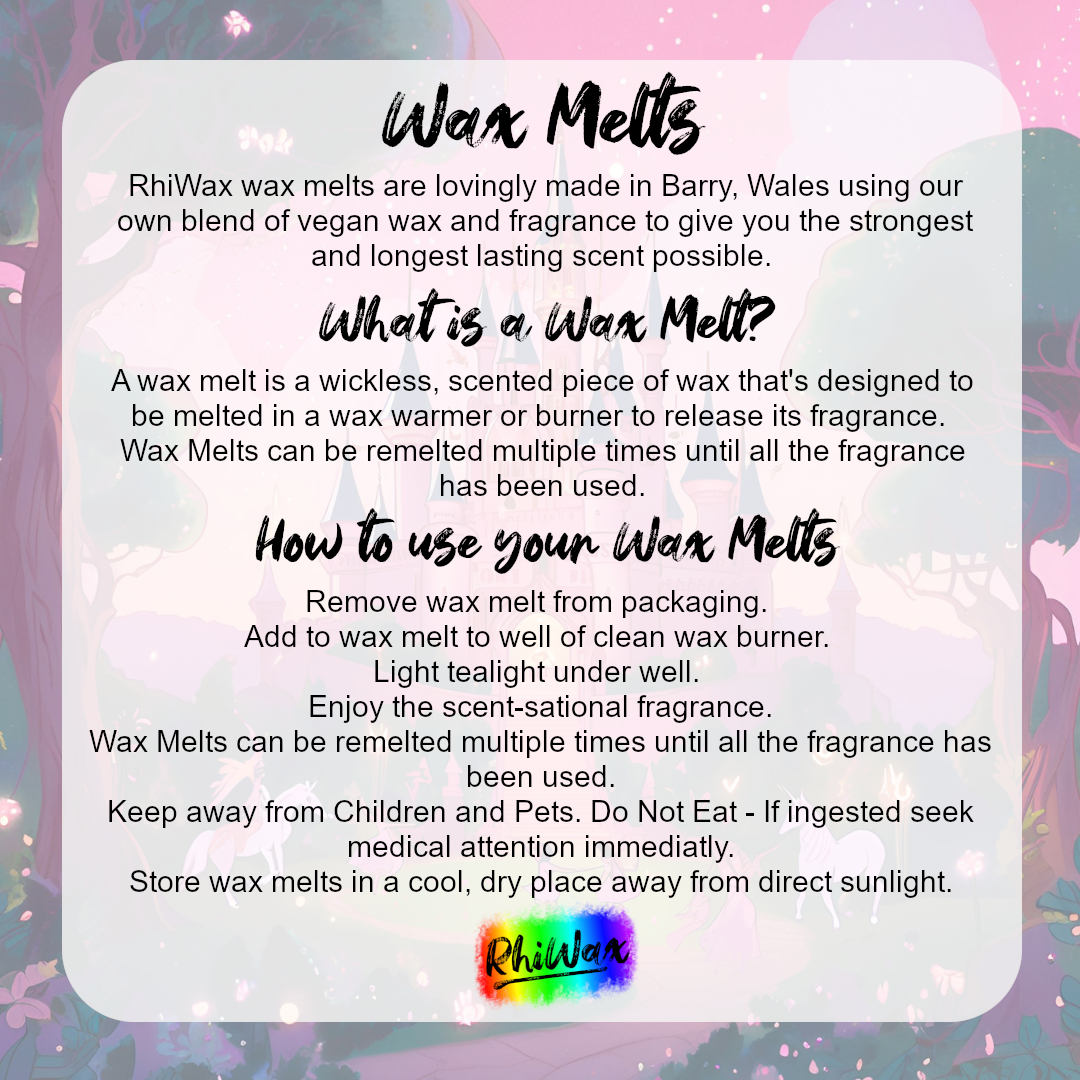 Wax Melts

RhiWax wax melts are lovingly made in Barry, Wales using our own blend of vegan wax and fragrance to give you the strongest and longest lasting scent possible.

What is a Wax Melt?

A wax melt is a wickless, scented piece of wax that's designed to be melted in a wax warmer or burner to release its fragrance. Wax Melts can be remelted multiple times until all the fragrance has been used.

How to use your Wax Melts

Remove wax melt from packaging.
Add to wax melt to well of clean wax burner.
Light tealight under well.
Enjoy the scent-sational fragrance.
Wax Melts can be remelted multiple times until all the fragrance has been used.
Keep away from Children and Pets. Do Not Eat - If ingested seek medical attention immediatly.
Store wax melts in a cool, dry place away from direct sunlight.

RhiWax